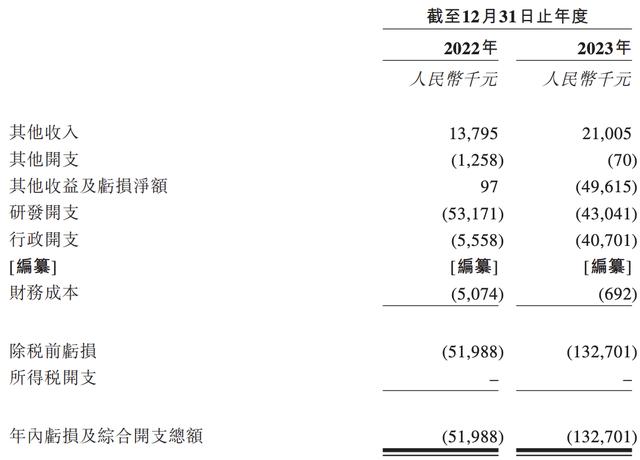 | | 截至12月31日止年度 | |
|---|---|---|
| | 2022年 | 2023年 |
| | 人民幣千元 | 人民幣千元 |
| 其他收入 | 13,795 | 21,005 |
| 其他開支 | (1,258) | (70) |
| 其他收益及虧損淨額 | 97 | (49,615) |
| 研發開支 | (53,171) | (43,041) |
| 行政開支 | (5,558) | (40,701) |
| [編纂] | [編纂] | [編纂] |
| 財務成本 | (5,074) | (692) |
| 除稅前虧損 | (51,988) | (132,701) |
| 所得稅開支 | – | – |
| 年內虧損及綜合開支總額 | (51,988) | (132,701) |